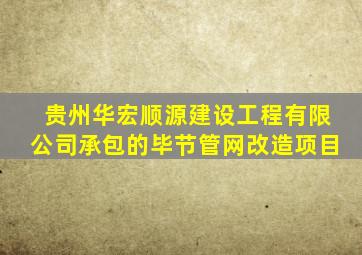 贵州华宏顺源建设工程有限公司承包的毕节管网改造项目